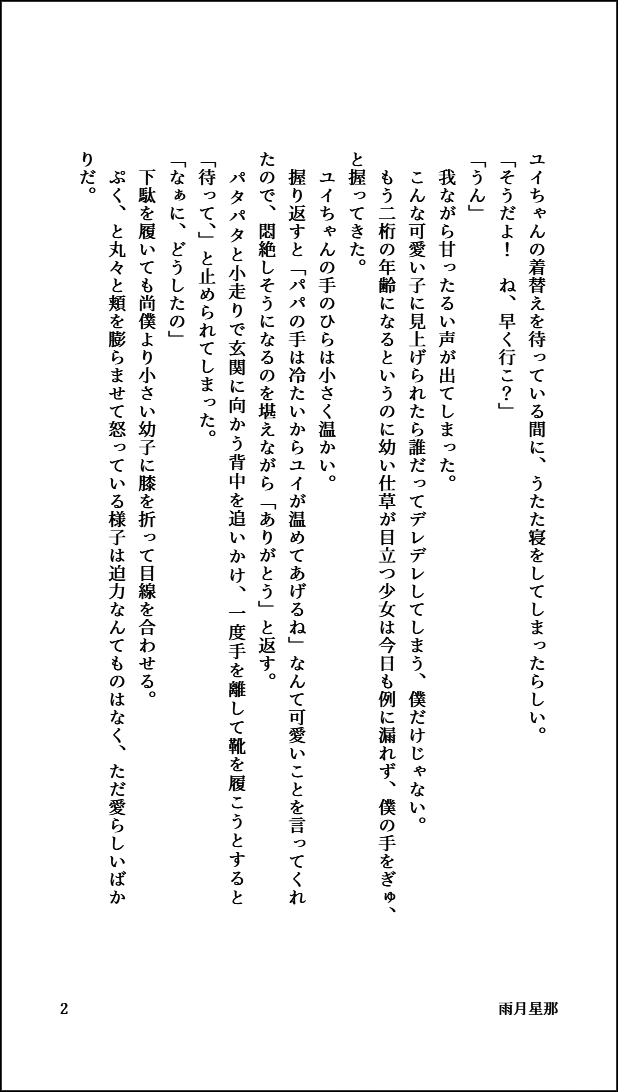 ユイちゃんの着替えを待っている間に、うたた寝をしてしまったらしい。

「そうだよ！　ね、早く行こ？」

「うん」

我ながら甘ったるい声が出てしまった。

こんな可愛い子に見上げられたら誰だってデレデレしてしまう、僕だけじゃない。

もう二桁の年齢になるというのに幼い仕草が目立つ少女は今日も例に漏れず、僕の手をぎゅ、と握ってきた。

ユイちゃんの手のひらは小さく温かい。

握り返すと「パパの手は冷たいからユイが温めてあげるね」なんて可愛いことを言ってくれたので、悶絶しそうになるのを堪えながら「ありがとう」と返す。

パタパタと小走りで玄関に向かう背中を追いかけ、一度手を離して靴を履こうとすると「待って、」と止められてしまった。

「なぁに、どうしたの」

下駄を履いても尚僕より小さい幼子に膝を折って目線を合わせる。

ぷく、と丸々と頬を膨らませて怒っている様子は迫力なんてものはなく、ただ愛らしいばかりだ。

2

雨月星那